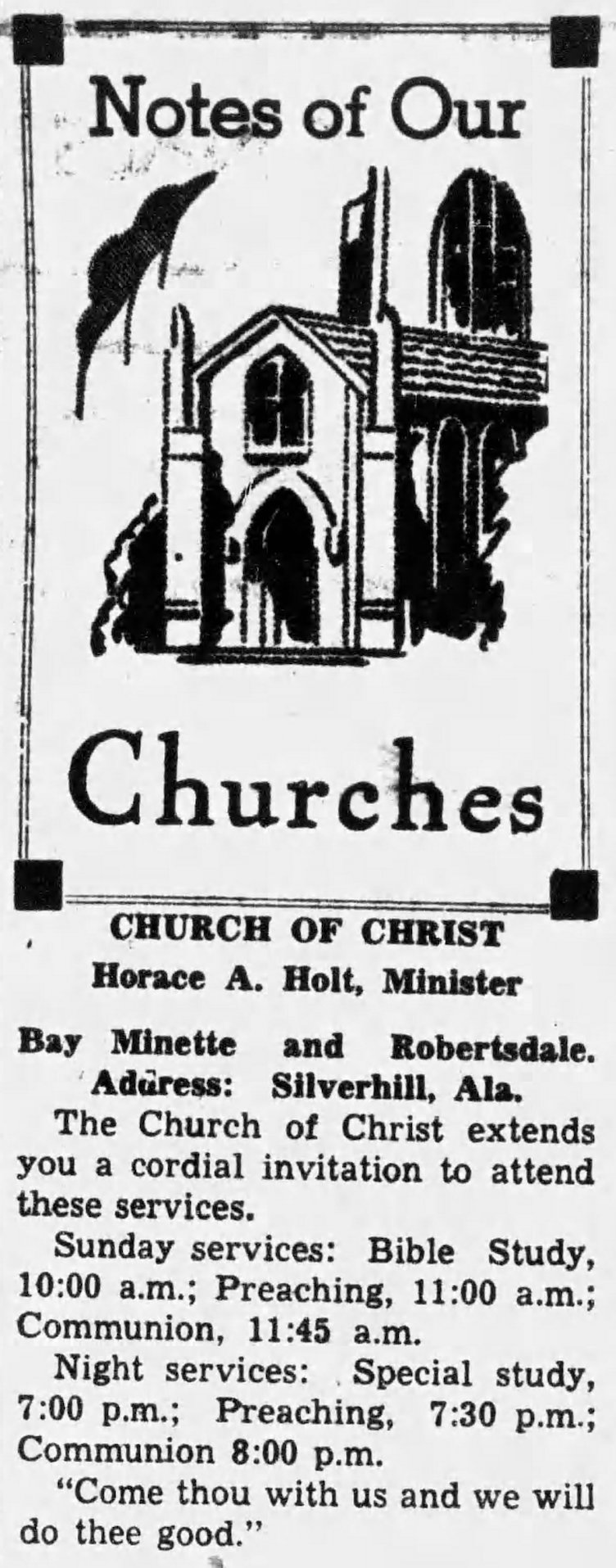 Notes of Our

Churches

CHURCH OF CHRIST
Horace A. Holt, Minister

Bay Minette and Robertsdale.
Address: Silverhill, Ala.

The Church of Christ extends you a cordial invitation to attend these services.

Sunday services: Bible Study, 10:00 a.m.; Preaching, 11:00 a.m.; Communion, 11:45 a.m.

Night services: Special study, 7:00 p.m.; Preaching, 7:30 p.m.; Communion 8:00 p.m.

"Come thou with us and we will do thee good."